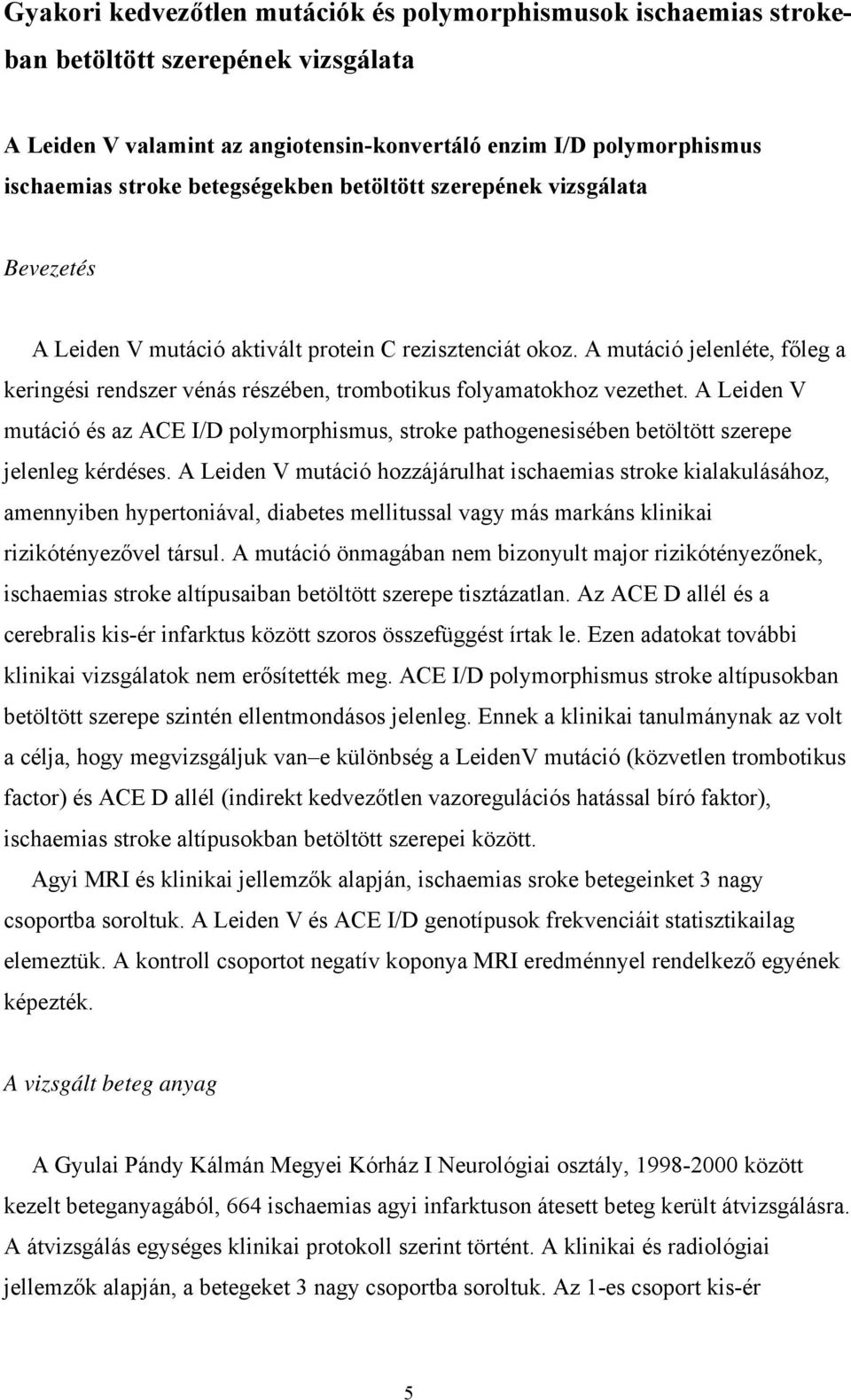 Gyakori kedvezőtlen mutációk és polymorphismusok ischaemias strokeban betöltött szerepének vizsgálata

A Leiden V valamint az angiotensin-konvertáló enzim I/D polymorphismus ischaemias stroke betegségekben betöltött szerepének vizsgálata

Bevezetés

A Leiden V mutáció aktivált protein C rezisztenciát okoz. A mutáció jelenléte, főleg a keringési rendszer vénás részében, trombotikus folyamatokhoz vezethet. A Leiden V mutáció és az ACE I/D polymorphismus, stroke pathogenesisében betöltött szerepe jelenleg kérdéses. A Leiden V mutáció hozzájárulhat ischaemias stroke kialakulásához, amennyiben hypertoniával, diabetes mellitussal vagy más markáns klinikai rizikótényezővel társul. A mutáció önmagában nem bizonyult major rizikótényezőnek, ischaemias stroke altípusaiban betöltött szerepe tisztázatlan. Az ACE D allél és a cerebralis kis-ér infarktus között szoros összefüggést írtak le. Ezen adatokat további klinikai vizsgálatok nem erősítették meg. ACE I/D polymorphismus stroke altípusokban betöltött szerepe szintén ellentmondásos jelenleg. Ennek a klinikai tanulmánynak az volt a célja, hogy megvizsgáljuk van–e különbség a LeidenV mutáció (közvetlen trombotikus factor) és ACE D allél (indirekt kedvezőtlen vazoregulációs hatással bíró faktor), ischaemias stroke altípusokban betöltött szerepei között.

Agyi MRI és klinikai jellemzők alapján, ischaemias sroke betegeinket 3 nagy csoportba soroltuk. A Leiden V és ACE I/D genotípusok frekvenciáit statisztikailag elemeztük. A kontroll csoportot negatív koponya MRI eredménnyel rendelkező egyének képezték.

A vizsgált beteg anyag

A Gyulai Pándy Kálmán Megyei Kórház I Neurológiai osztály, 1998-2000 között kezelt beteganyagából, 664 ischaemias agyi infarktuson átesett beteg került átvizsgálásra. A átvizsgálás egységes klinikai protokoll szerint történt. A klinikai és radiológiai jellemzők alapján, a betegeket 3 nagy csoportba soroltuk. Az 1-es csoport kis-ér

5